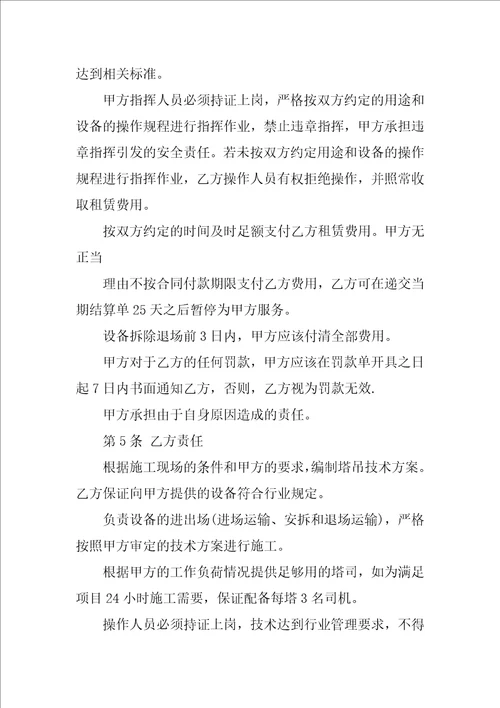 达到相关标准。

甲方指挥人员必须持证上岗，严格按双方约定的用途和设备的操作规程进行指挥作业，禁止违章指挥，甲方承担违章指挥引发的安全责任。若未按双方约定用途和设备的操作规程进行指挥作业，乙方操作人员有权拒绝操作，并照常收取租赁费用。

按双方约定的时间及时足额支付乙方租赁费用。甲方无正当

理由不按合同付款期限支付乙方费用，乙方可在递交当期结算单 25 天之后暂停为甲方服务。

设备拆除退场前 3 日内，甲方应该付清全部费用。

甲方对于乙方的任何罚款，甲方应该在罚款单开具之日起 7 日内书面通知乙方，否则，乙方视为罚款无效.

甲方承担由于自身原因造成的责任。

第 5 条　乙方责任

根据施工现场的条件和甲方的要求，编制塔吊技术方案。乙方保证向甲方提供的设备符合行业规定。

负责设备的进出场(进场运输、安拆和退场运输)，严格按照甲方审定的技术方案进行施工。

根据甲方的工作负荷情况提供足够用的塔司，如为满足项目 24 小时施工需要，保证配备每塔 3 名司机。

操作人员必须持证上岗，技术达到行业管理要求，不得